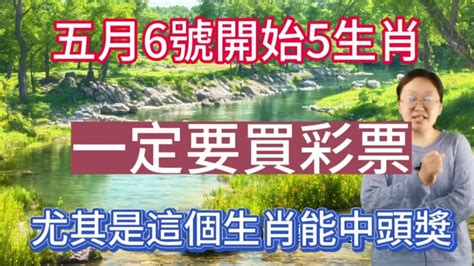 五月6號開始5生肖

一定要買彩票

尤其是這個生肖能中頭獎